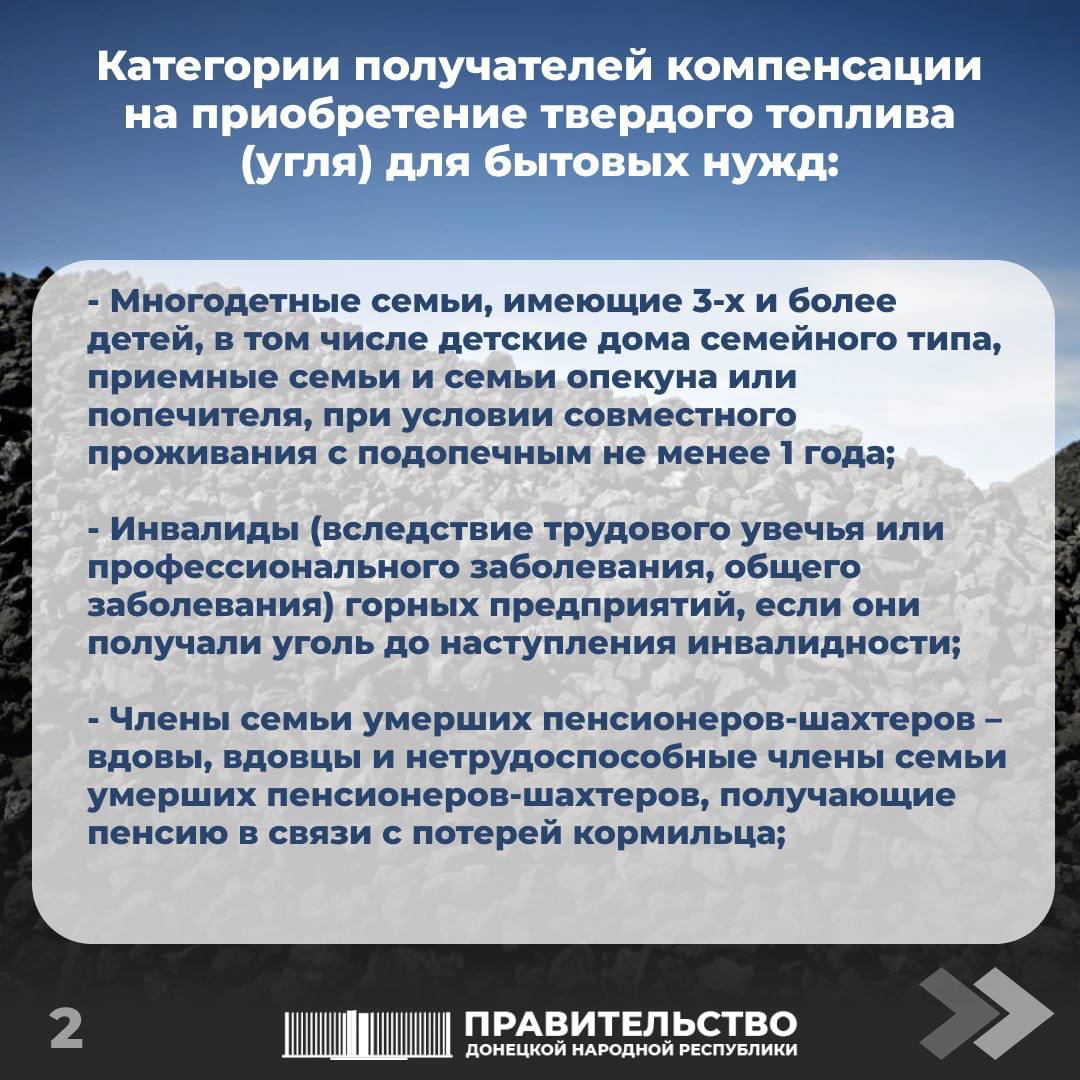 Категории получателей компенсации на приобретение твердого топлива (угля) для бытовых нужд:

- Многодетные семьи, имеющие 3-х и более детей, в том числе детские дома семейного типа, приемные семьи и семьи опекуна или попечителя, при условии совместного проживания с подопечным не менее 1 года;

- Инвалиды (вследствие трудового увечья или профессионального заболевания, общего заболевания) горных предприятий, если они получали уголь до наступления инвалидности;

- Члены семьи умерших пенсионеров-шахтеров – вдовы, вдовцы и нетрудоспособные члены семьи умерших пенсионеров-шахтеров, получающие пенсию в связи с потерей кормильца;

2

ПРАВИТЕЛЬСТВО
ДОНЕЦКОЙ НАРОДНОЙ РЕСПУБЛИКИ